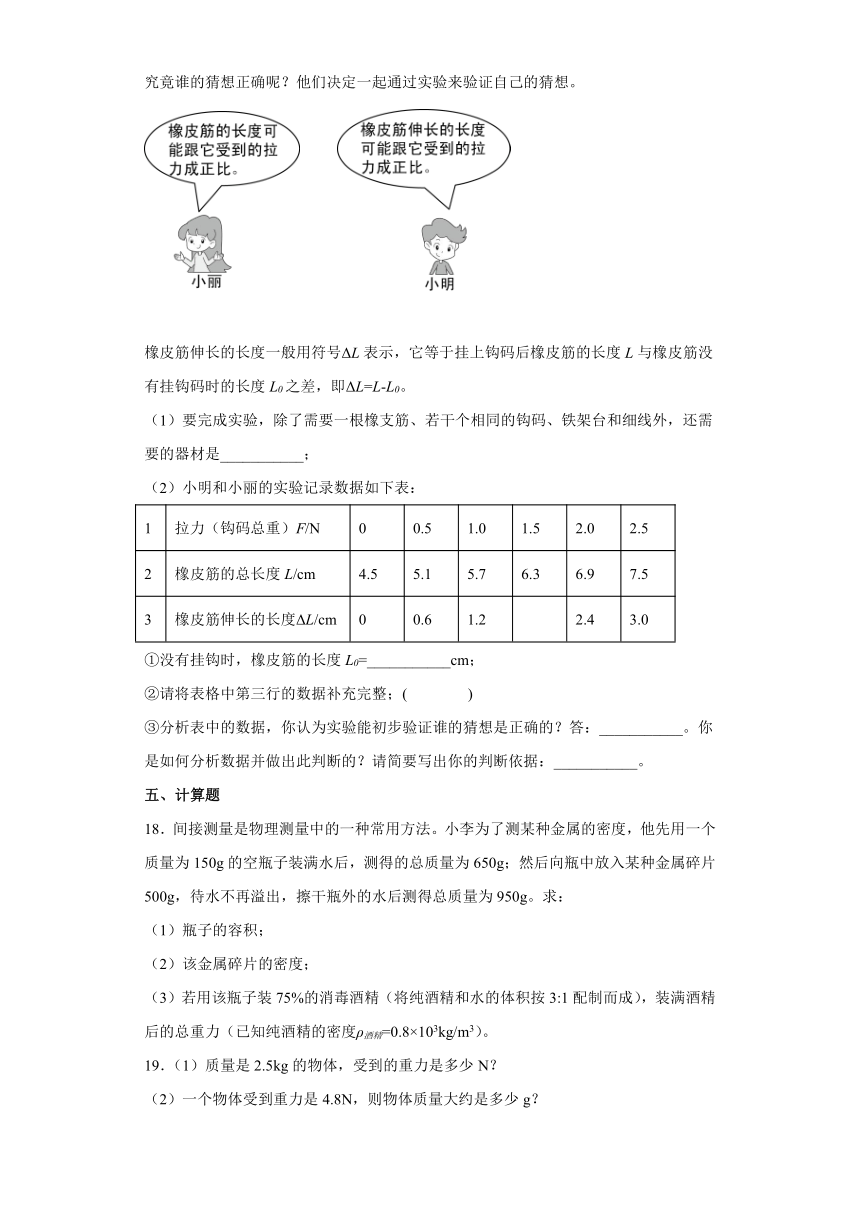 究竟谁的猜想正确呢？他们决定一起通过实验来验证自己的猜想。

橡皮筋的长度可能跟它受到的拉力成正比。

橡皮筋伸长的长度可能跟它受到的拉力成正比。

小丽

小明

橡皮筋伸长的长度一般用符号$\Delta L$表示，它等于挂上钩码后橡皮筋的长度$L$与橡皮筋没有挂钩码时的长度$L_0$之差，即$\Delta L=L-L_0$。

（1）要完成实验，除了需要一根橡支筋、若干个相同的钩码、铁架台和细线外，还需要的器材是___________；

（2）小明和小丽的实验记录数据如下表：

| 1 | 拉力（钩码总重）$F$/N | 0 | 0.5 | 1.0 | 1.5 | 2.0 | 2.5 |
|---|---|---|---|---|---|---|---|
| 2 | 橡皮筋的总长度$L$/cm | 4.5 | 5.1 | 5.7 | 6.3 | 6.9 | 7.5 |
| 3 | 橡皮筋伸长的长度$\Delta L$/cm | 0 | 0.6 | 1.2 |  | 2.4 | 3.0 |

①没有挂钩时，橡皮筋的长度$L_0$=___________cm；

②请将表格中第三行的数据补充完整；(　　　　)

③分析表中的数据，你认为实验能初步验证谁的猜想是正确的？答：___________。你是如何分析数据并做出此判断的？请简要写出你的判断依据：___________。

五、计算题

18．间接测量是物理测量中的一种常用方法。小李为了测某种金属的密度，他先用一个质量为150g的空瓶子装满水后，测得的总质量为650g；然后向瓶中放入某种金属碎片500g，待水不再溢出，擦干瓶外的水后测得总质量为950g。求：

（1）瓶子的容积；

（2）该金属碎片的密度；

（3）若用该瓶子装75%的消毒酒精（将纯酒精和水的体积按3:1配制而成），装满酒精后的总重力（已知纯酒精的密度$\rho_{酒精}=0.8\times10^3kg/m^3$）。

19．（1）质量是2.5kg的物体，受到的重力是多少N？

（2）一个物体受到重力是4.8N，则物体质量大约是多少g？